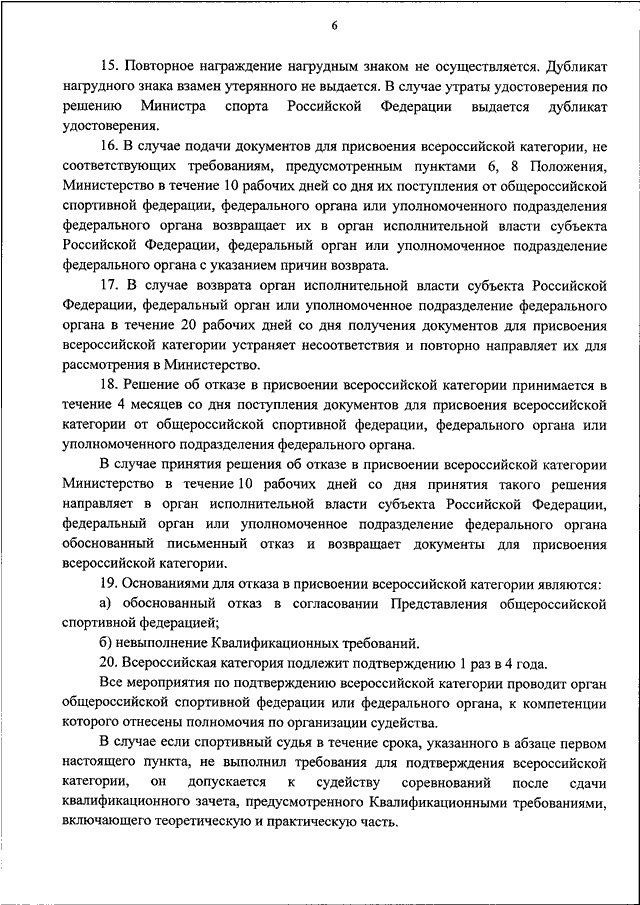 6

15. Повторное награждение нагрудным знаком не осуществляется. Дубликат нагрудного знака взамен утерянного не выдается. В случае утраты удостоверения по решению Министра спорта Российской Федерации выдается дубликат удостоверения.

16. В случае подачи документов для присвоения всероссийской категории, не соответствующих требованиям, предусмотренным пунктами 6, 8 Положения, Министерство в течение 10 рабочих дней со дня их поступления от общероссийской спортивной федерации, федерального органа или уполномоченного подразделения федерального органа возвращает их в орган исполнительной власти субъекта Российской Федерации, федеральный орган или уполномоченное подразделение федерального органа с указанием причин возврата.

17. В случае возврата орган исполнительной власти субъекта Российской Федерации, федеральный орган или уполномоченное подразделение федерального органа в течение 20 рабочих дней со дня получения документов для присвоения всероссийской категории устраняет несоответствия и повторно направляет их для рассмотрения в Министерство.

18. Решение об отказе в присвоении всероссийской категории принимается в течение 4 месяцев со дня поступления документов для присвоения всероссийской категории от общероссийской спортивной федерации, федерального органа или уполномоченного подразделения федерального органа.

В случае принятия решения об отказе в присвоении всероссийской категории Министерство в течение 10 рабочих дней со дня принятия такого решения направляет в орган исполнительной власти субъекта Российской Федерации, федеральный орган или уполномоченное подразделение федерального органа обоснованный письменный отказ и возвращает документы для присвоения всероссийской категории.

19. Основаниями для отказа в присвоении всероссийской категории являются:

а) обоснованный отказ в согласовании Представления общероссийской спортивной федерацией;

б) невыполнение Квалификационных требований.

20. Всероссийская категория подлежит подтверждению 1 раз в 4 года.

Все мероприятия по подтверждению всероссийской категории проводит орган общероссийской спортивной федерации или федерального органа, к компетенции которого отнесены полномочия по организации судейства.

В случае если спортивный судья в течение срока, указанного в абзаце первом настоящего пункта, не выполнил требования для подтверждения всероссийской категории, он допускается к судейству соревнований после сдачи квалификационного зачета, предусмотренного Квалификационными требованиями, включающего теоретическую и практическую часть.